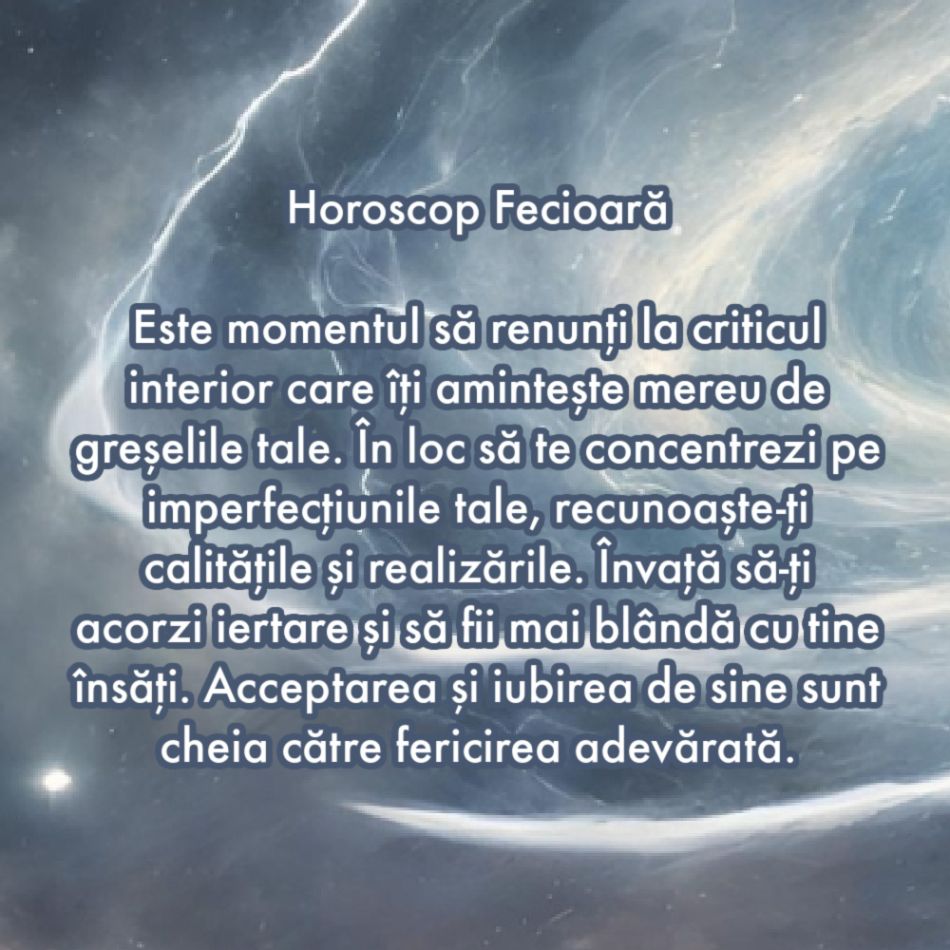 Horoscop Fecioară

Este momentul să renunți la criticul interior care îți amintește mereu de greșelile tale. În loc să te concentrezi pe imperfecțiunile tale, recunoaște-ți calitățile și realizările. Învață să-ți acorzi iertare și să fii mai blândă cu tine însăți. Acceptarea și iubirea de sine sunt cheia către fericirea adevărată.